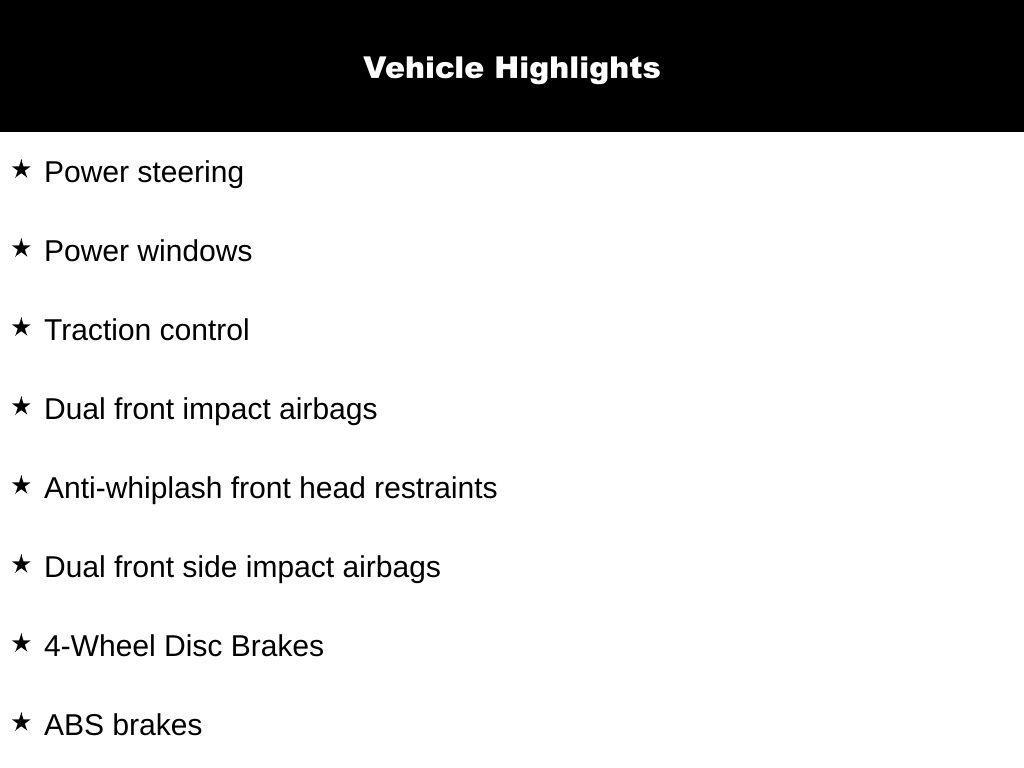 Vehicle Highlights

★ Power steering

★ Power windows

★ Traction control

★ Dual front impact airbags

★ Anti-whiplash front head restraints

★ Dual front side impact airbags

★ 4-Wheel Disc Brakes

★ ABS brakes